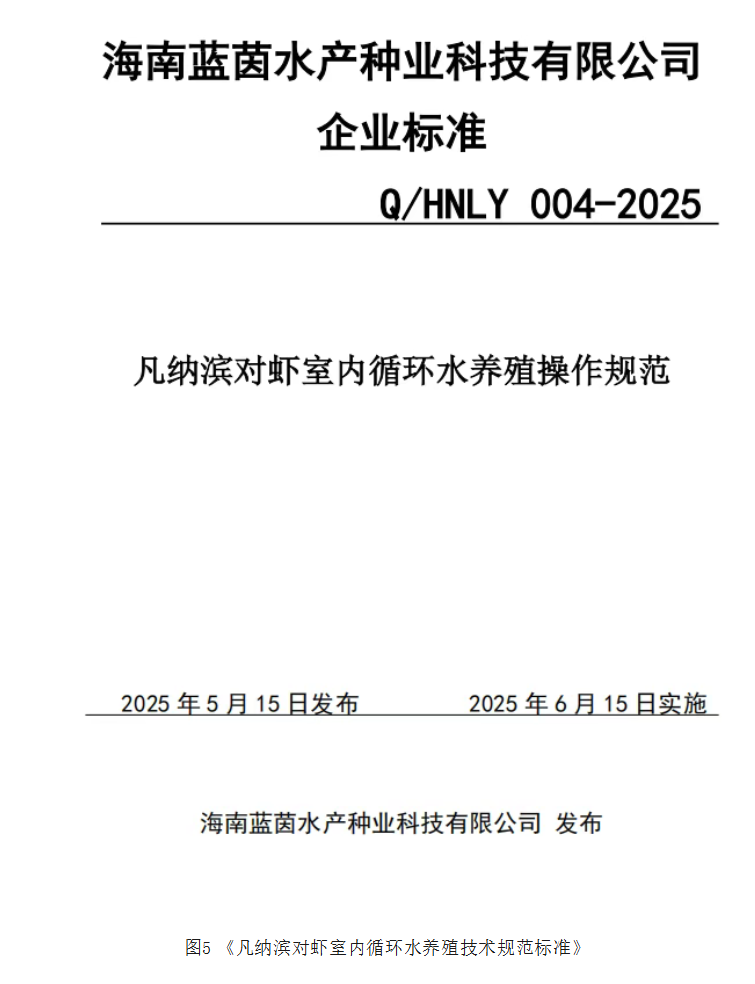 海南蓝茵水产种业科技有限公司
企业标准

Q/HNLY 004-2025

凡纳滨对虾室内循环水养殖操作规范

2025 年 5 月 15 日发布　　2025 年 6 月 15 日实施

海南蓝茵水产种业科技有限公司 发布

图5 《凡纳滨对虾室内循环水养殖技术规范标准》